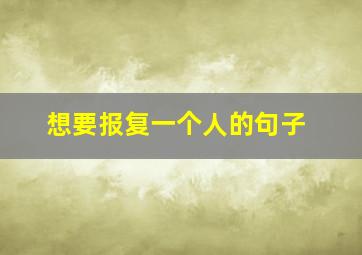 想要报复一个人的句子